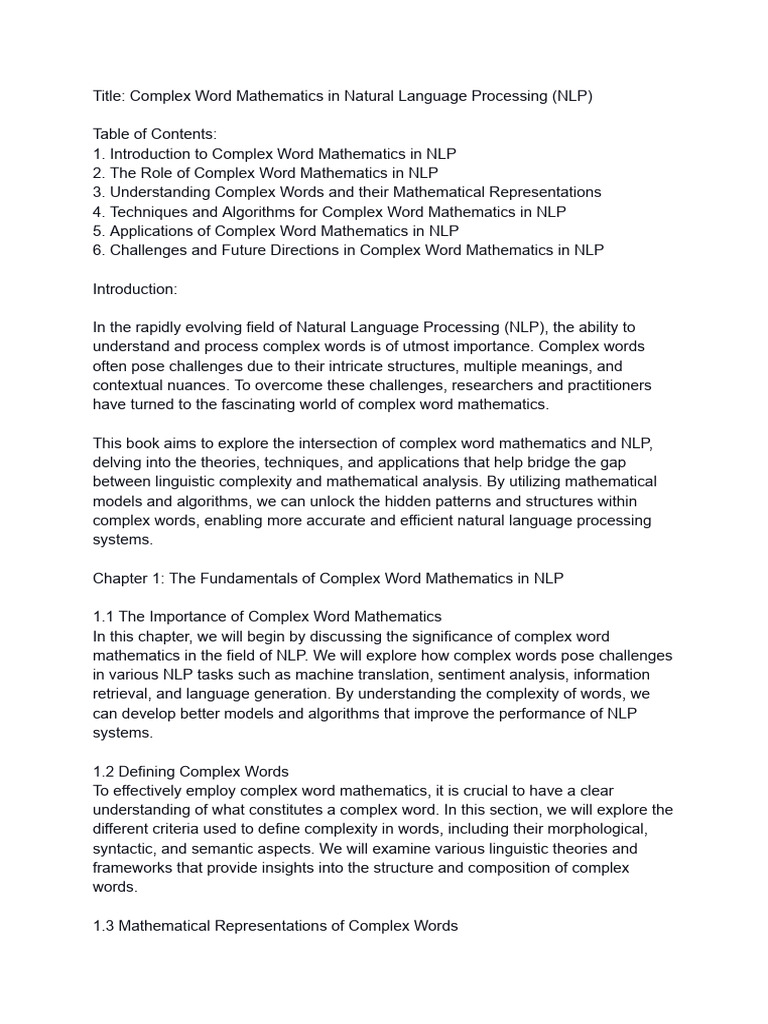 Title: Complex Word Mathematics in Natural Language Processing (NLP)

Table of Contents:
1. Introduction to Complex Word Mathematics in NLP
2. The Role of Complex Word Mathematics in NLP
3. Understanding Complex Words and their Mathematical Representations
4. Techniques and Algorithms for Complex Word Mathematics in NLP
5. Applications of Complex Word Mathematics in NLP
6. Challenges and Future Directions in Complex Word Mathematics in NLP

Introduction:

In the rapidly evolving field of Natural Language Processing (NLP), the ability to understand and process complex words is of utmost importance. Complex words often pose challenges due to their intricate structures, multiple meanings, and contextual nuances. To overcome these challenges, researchers and practitioners have turned to the fascinating world of complex word mathematics.

This book aims to explore the intersection of complex word mathematics and NLP, delving into the theories, techniques, and applications that help bridge the gap between linguistic complexity and mathematical analysis. By utilizing mathematical models and algorithms, we can unlock the hidden patterns and structures within complex words, enabling more accurate and efficient natural language processing systems.

Chapter 1: The Fundamentals of Complex Word Mathematics in NLP

1.1 The Importance of Complex Word Mathematics
In this chapter, we will begin by discussing the significance of complex word mathematics in the field of NLP. We will explore how complex words pose challenges in various NLP tasks such as machine translation, sentiment analysis, information retrieval, and language generation. By understanding the complexity of words, we can develop better models and algorithms that improve the performance of NLP systems.

1.2 Defining Complex Words
To effectively employ complex word mathematics, it is crucial to have a clear understanding of what constitutes a complex word. In this section, we will explore the different criteria used to define complexity in words, including their morphological, syntactic, and semantic aspects. We will examine various linguistic theories and frameworks that provide insights into the structure and composition of complex words.

1.3 Mathematical Representations of Complex Words